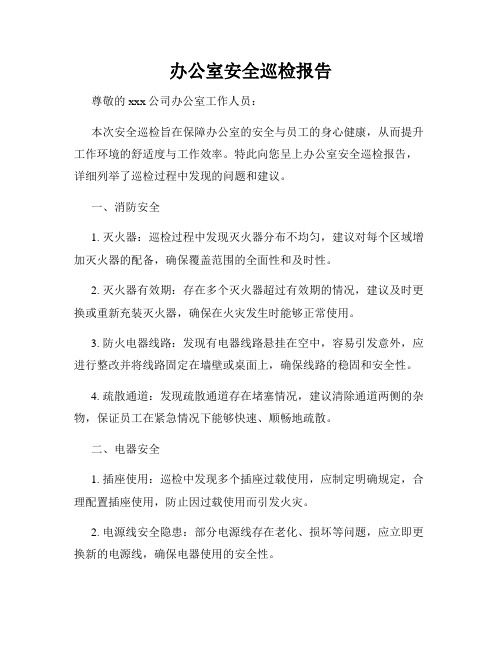 办公室安全巡检报告

尊敬的 xxx 公司办公室工作人员：

本次安全巡检旨在保障办公室的安全与员工的身心健康，从而提升工作环境的舒适度与工作效率。特此向您呈上办公室安全巡检报告，详细列举了巡检过程中发现的问题和建议。

一、消防安全

1. 灭火器：巡检过程中发现灭火器分布不均匀，建议对每个区域增加灭火器的配备，确保覆盖范围的全面性和及时性。

2. 灭火器有效期：存在多个灭火器超过有效期的情况，建议及时更换或重新充装灭火器，确保在火灾发生时能够正常使用。

3. 防火电器线路：发现有电器线路悬挂在空中，容易引发意外，应进行整改并将线路固定在墙壁或桌面上，确保线路的稳固和安全性。

4. 疏散通道：发现疏散通道存在堵塞情况，建议清除通道两侧的杂物，保证员工在紧急情况下能够快速、顺畅地疏散。

二、电器安全

1. 插座使用：巡检中发现多个插座过载使用，应制定明确规定，合理配置插座使用，防止因过载使用而引发火灾。

2. 电源线安全隐患：部分电源线存在老化、损坏等问题，应立即更换新的电源线，确保电器使用的安全性。